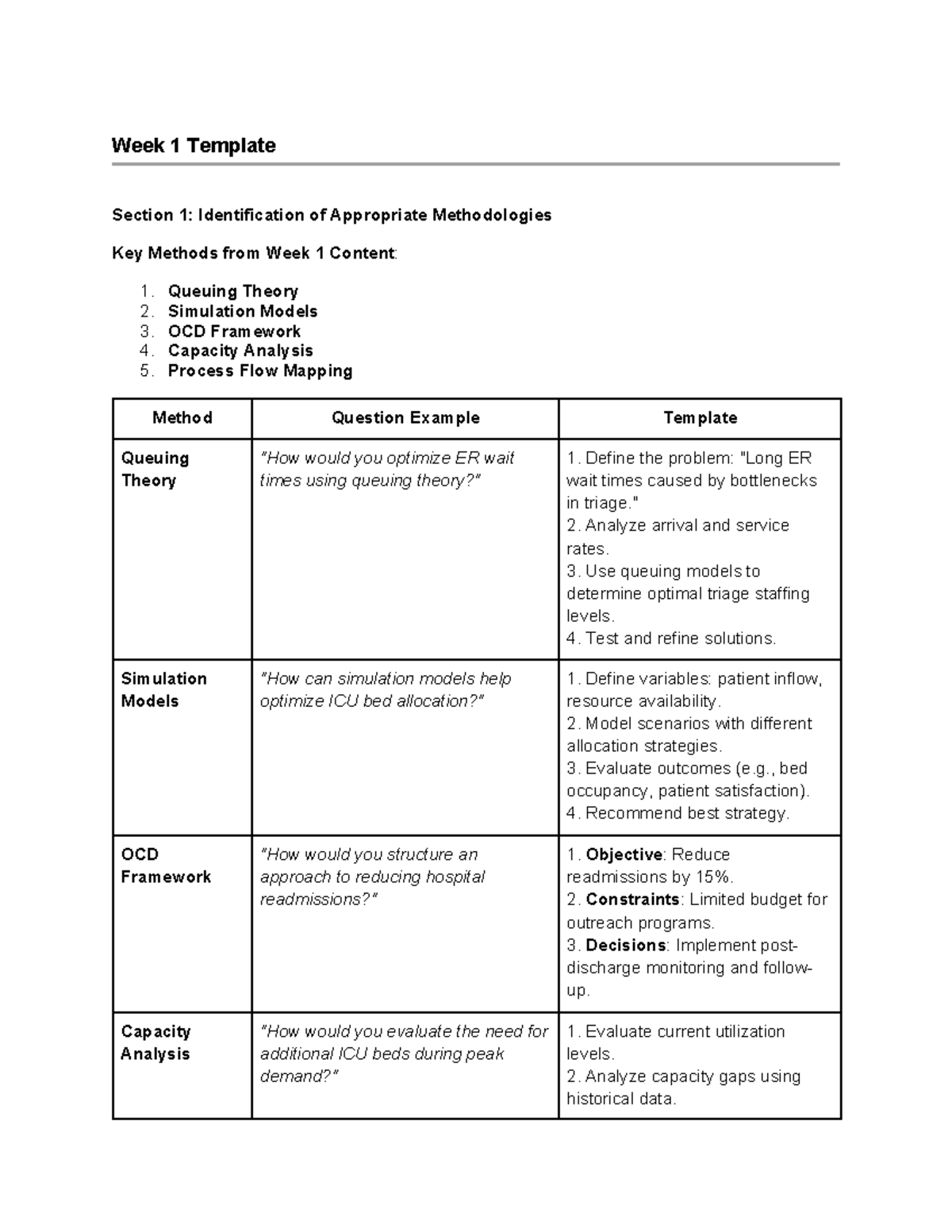 Week 1 Template

Section 1: Identification of Appropriate Methodologies

Key Methods from Week 1 Content:

1. Queuing Theory
2. Simulation Models
3. OCD Framework
4. Capacity Analysis
5. Process Flow Mapping

| Method | Question Example | Template |
|---|---|---|
| Queuing Theory | "How would you optimize ER wait times using queuing theory?" | 1. Define the problem: "Long ER wait times caused by bottlenecks in triage." 2. Analyze arrival and service rates. 3. Use queuing models to determine optimal triage staffing levels. 4. Test and refine solutions. |
| Simulation Models | "How can simulation models help optimize ICU bed allocation?" | 1. Define variables: patient inflow, resource availability. 2. Model scenarios with different allocation strategies. 3. Evaluate outcomes (e.g., bed occupancy, patient satisfaction). 4. Recommend best strategy. |
| OCD Framework | "How would you structure an approach to reducing hospital readmissions?" | 1. Objective: Reduce readmissions by 15%. 2. Constraints: Limited budget for outreach programs. 3. Decisions: Implement post-discharge monitoring and follow-up. |
| Capacity Analysis | "How would you evaluate the need for additional ICU beds during peak demand?" | 1. Evaluate current utilization levels. 2. Analyze capacity gaps using historical data. |